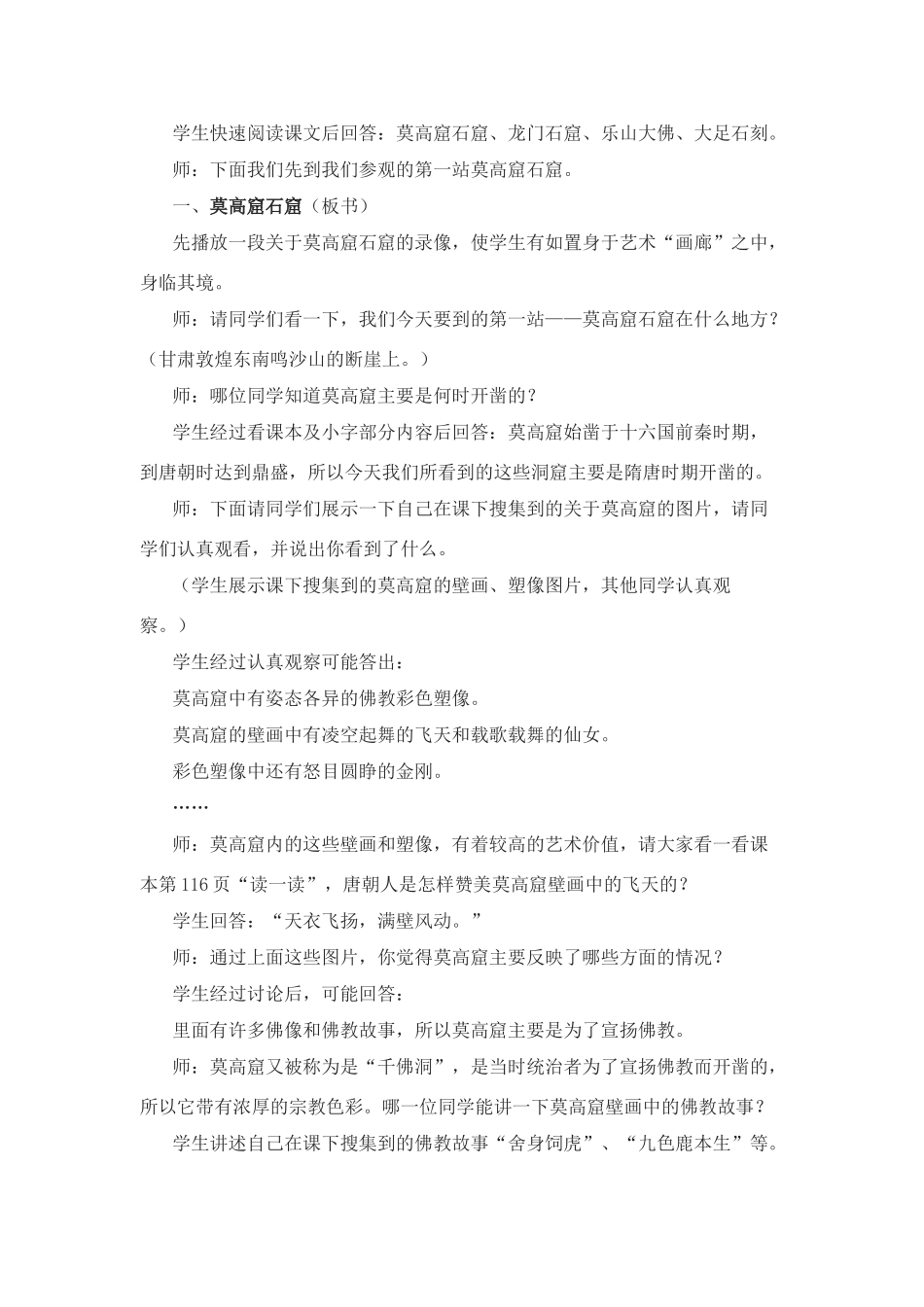 学生快速阅读课文后回答：莫高窟石窟、龙门石窟、乐山大佛、大足石刻。

师：下面我们先到我们参观的第一站莫高窟石窟。

一、莫高窟石窟（板书）

先播放一段关于莫高窟石窟的录像，使学生有如置身于艺术“画廊”之中，身临其境。

师：请同学们看一下，我们今天要到的第一站——莫高窟石窟在什么地方？（甘肃敦煌东南鸣沙山的断崖上。）

师：哪位同学知道莫高窟主要是何时开凿的？

学生经过看课本及小字部分内容后回答：莫高窟始凿于十六国前秦时期，到唐朝时达到鼎盛，所以今天我们所看到的这些洞窟主要是隋唐时期开凿的。

师：下面请同学们展示一下自己在课下搜集到的关于莫高窟的图片，请同学们认真观看，并说出你看到了什么。

（学生展示课下搜集到的莫高窟的壁画、塑像图片，其他同学认真观察。）

学生经过认真观察可能答出：

莫高窟中有姿态各异的佛教彩色塑像。

莫高窟的壁画中有凌空起舞的飞天和载歌载舞的仙女。

彩色塑像中还有怒目圆睁的金刚。

……

师：莫高窟内的这些壁画和塑像，有着较高的艺术价值，请大家看一看课本第116页“读一读”，唐朝人是怎样赞美莫高窟壁画中的飞天的？

学生回答：“天衣飞扬，满壁风动。”

师：通过上面这些图片，你觉得莫高窟主要反映了哪些方面的情况？

学生经过讨论后，可能回答：

里面有许多佛像和佛教故事，所以莫高窟主要是为了宣扬佛教。

师：莫高窟又被称为是“千佛洞”，是当时统治者为了宣扬佛教而开凿的，所以它带有浓厚的宗教色彩。哪一位同学能讲一下莫高窟壁画中的佛教故事？

学生讲述自己在课下搜集到的佛教故事“舍身饲虎”、“九色鹿本生”等。